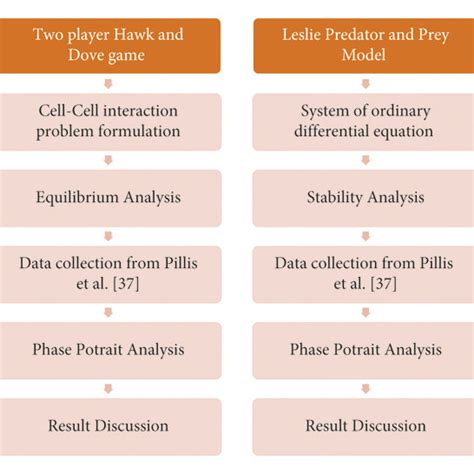 Two player Hawk and Dove game

Cell-Cell interaction problem formulation

Equilibrium Analysis

Data collection from Pillis et al. [37]

Phase Potrait Analysis

Result Discussion

Leslie Predator and Prey Model

System of ordinary differential equation

Stability Analysis

Data collection from Pillis et al. [37]

Phase Potrait Analysis

Result Discussion